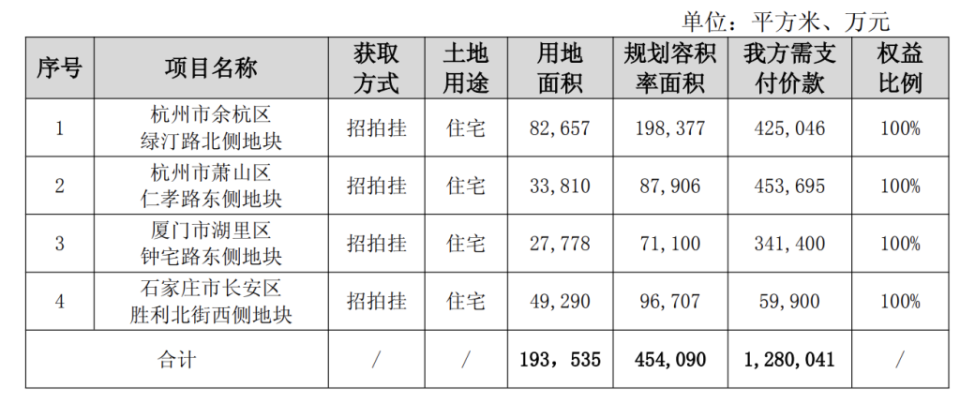 单位：平方米、万元

| 序号 | 项目名称 | 获取方式 | 土地用途 | 用地面积 | 规划容积率面积 | 我方需支付价款 | 权益比例 |
|---|---|---|---|---|---|---|---|
| 1 | 杭州市余杭区绿汀路北侧地块 | 招拍挂 | 住宅 | 82,657 | 198,377 | 425,046 | 100% |
| 2 | 杭州市萧山区仁孝路东侧地块 | 招拍挂 | 住宅 | 33,810 | 87,906 | 453,695 | 100% |
| 3 | 厦门市湖里区钟宅路东侧地块 | 招拍挂 | 住宅 | 27,778 | 71,100 | 341,400 | 100% |
| 4 | 石家庄市长安区胜利北街西侧地块 | 招拍挂 | 住宅 | 49,290 | 96,707 | 59,900 | 100% |
| 合计 | | / | / | 193，535 | 454,090 | 1,280,041 | / |